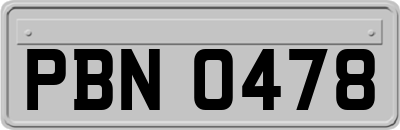 PBN 0478